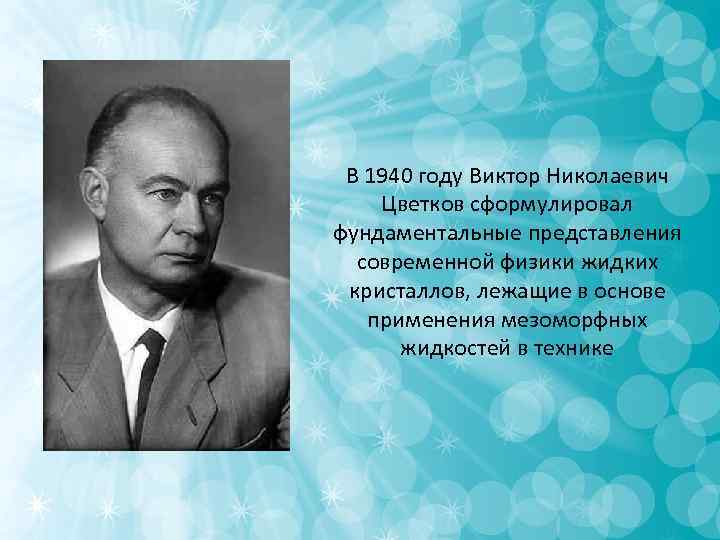 В 1940 году Виктор Николаевич Цветков сформулировал фундаментальные представления современной физики жидких кристаллов, лежащие в основе применения мезоморфных жидкостей в технике